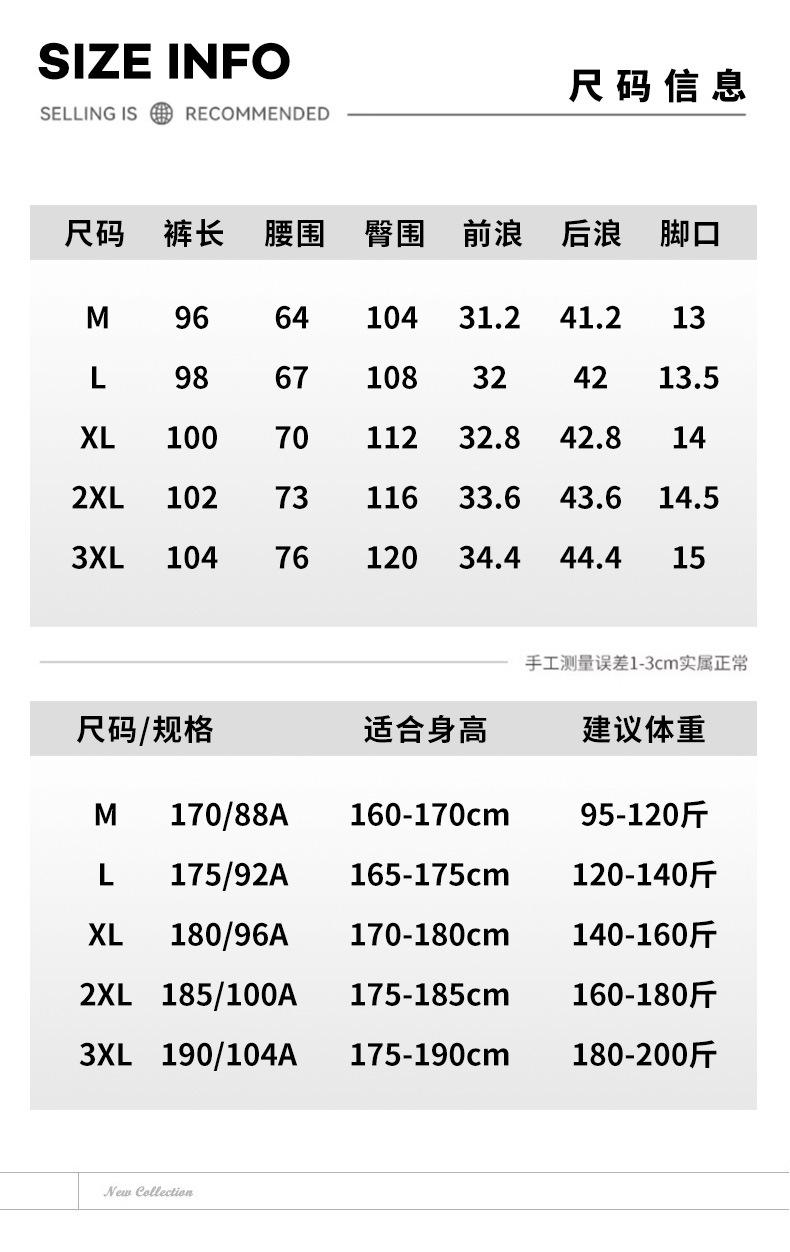 SIZE INFO

SELLING IS RECOMMENDED

尺码信息

| 尺码 | 裤长 | 腰围 | 臀围 | 前浪 | 后浪 | 脚口 |
|---|---|---|---|---|---|---|
| M | 96 | 64 | 104 | 31.2 | 41.2 | 13 |
| L | 98 | 67 | 108 | 32 | 42 | 13.5 |
| XL | 100 | 70 | 112 | 32.8 | 42.8 | 14 |
| 2XL | 102 | 73 | 116 | 33.6 | 43.6 | 14.5 |
| 3XL | 104 | 76 | 120 | 34.4 | 44.4 | 15 |

手工测量误差1-3cm实属正常

| 尺码/规格 | | 适合身高 | 建议体重 |
|---|---|---|---|
| M | 170/88A | 160-170cm | 95-120斤 |
| L | 175/92A | 165-175cm | 120-140斤 |
| XL | 180/96A | 170-180cm | 140-160斤 |
| 2XL | 185/100A | 175-185cm | 160-180斤 |
| 3XL | 190/104A | 175-190cm | 180-200斤 |

New Collection